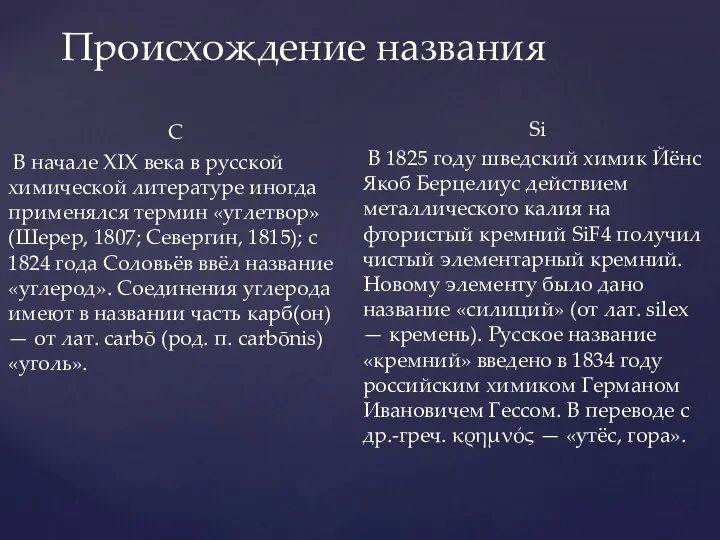 Происхождение названия

C

В начале XIX века в русской химической литературе иногда применялся термин «углетвор» (Шерер, 1807; Севергин, 1815); с 1824 года Соловьёв ввёл название «углерод». Соединения углерода имеют в названии часть карб(он) — от лат. carbō (род. п. carbōnis) «уголь».

Si

В 1825 году шведский химик Йёнс Якоб Берцелиус действием металлического калия на фтористый кремний SiF4 получил чистый элементарный кремний. Новому элементу было дано название «силиций» (от лат. silex — кремень). Русское название «кремний» введено в 1834 году российским химиком Германом Ивановичем Гессом. В переводе с др.-греч. ϰρημνός — «утёс, гора».